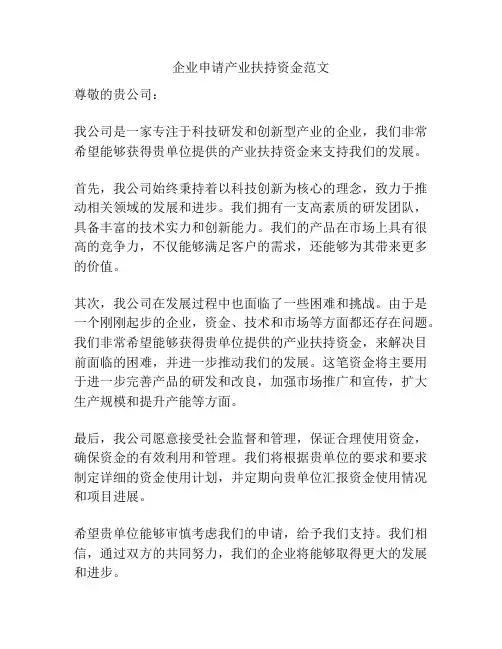 企业申请产业扶持资金范文

尊敬的贵公司：

我公司是一家专注于科技研发和创新型产业的企业，我们非常希望能够获得贵单位提供的产业扶持资金来支持我们的发展。

首先，我公司始终秉持着以科技创新为核心的理念，致力于推动相关领域的发展和进步。我们拥有一支高素质的研发团队，具备丰富的技术实力和创新能力。我们的产品在市场上具有很高的竞争力，不仅能够满足客户的需求，还能够为其带来更多的价值。

其次，我公司在发展过程中也面临了一些困难和挑战。由于是一个刚刚起步的企业，资金、技术和市场等方面都还存在问题。我们非常希望能够获得贵单位提供的产业扶持资金，来解决目前面临的困难，并进一步推动我们的发展。这笔资金将主要用于进一步完善产品的研发和改良，加强市场推广和宣传，扩大生产规模和提升产能等方面。

最后，我公司愿意接受社会监督和管理，保证合理使用资金，确保资金的有效利用和管理。我们将根据贵单位的要求和要求制定详细的资金使用计划，并定期向贵单位汇报资金使用情况和项目进展。

希望贵单位能够审慎考虑我们的申请，给予我们支持。我们相信，通过双方的共同努力，我们的企业将能够取得更大的发展和进步。